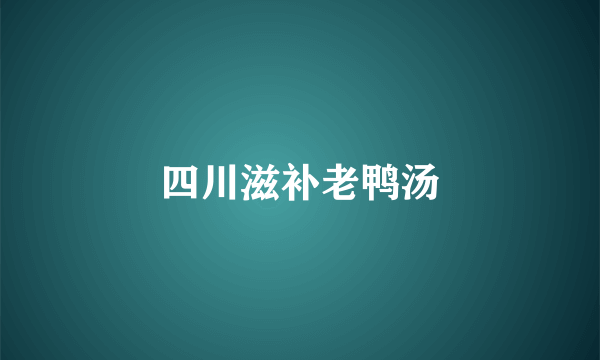 四川滋补老鸭汤